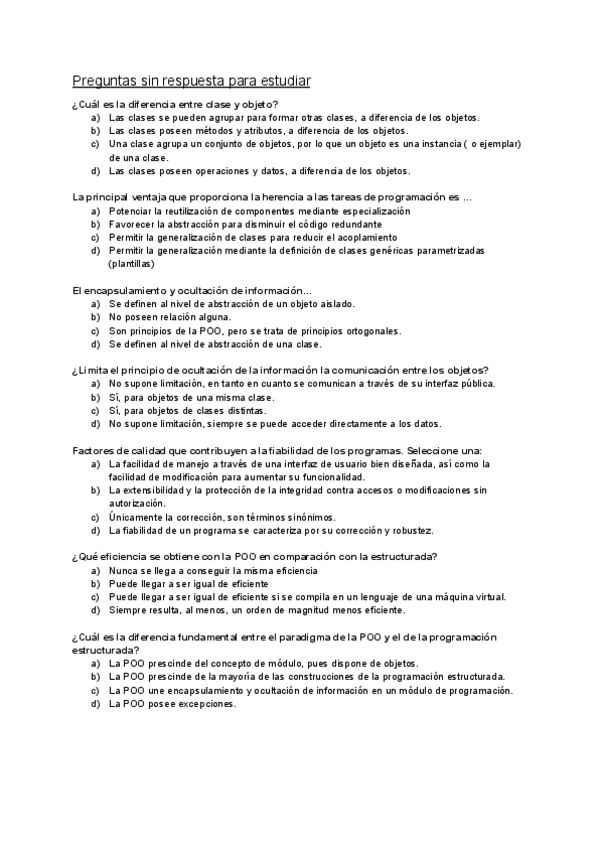 Preguntas sin respuesta para estudiar

¿Cuál es la diferencia entre clase y objeto?
a) Las clases se pueden agrupar para formar otras clases, a diferencia de los objetos.
b) Las clases poseen métodos y atributos, a diferencia de los objetos.
c) Una clase agrupa un conjunto de objetos, por lo que un objeto es una instancia ( o ejemplar) de una clase.
d) Las clases poseen operaciones y datos, a diferencia de los objetos.

La principal ventaja que proporciona la herencia a las tareas de programación es ...
a) Potenciar la reutilización de componentes mediante especialización
b) Favorecer la abstracción para disminuir el código redundante
c) Permitir la generalización de clases para reducir el acoplamiento
d) Permitir la generalización mediante la definición de clases genéricas parametrizadas (plantillas)

El encapsulamiento y ocultación de información...
a) Se definen al nivel de abstracción de un objeto aislado.
b) No poseen relación alguna.
c) Son principios de la POO, pero se trata de principios ortogonales.
d) Se definen al nivel de abstracción de una clase.

¿Limita el principio de ocultación de la información la comunicación entre los objetos?
a) No supone limitación, en tanto en cuanto se comunican a través de su interfaz pública.
b) Sí, para objetos de una misma clase.
c) Sí, para objetos de clases distintas.
d) No supone limitación, siempre se puede acceder directamente a los datos.

Factores de calidad que contribuyen a la fiabilidad de los programas. Seleccione una:
a) La facilidad de manejo a través de una interfaz de usuario bien diseñada, así como la facilidad de modificación para aumentar su funcionalidad.
b) La extensibilidad y la protección de la integridad contra accesos o modificaciones sin autorización.
c) Únicamente la corrección, son términos sinónimos.
d) La fiabilidad de un programa se caracteriza por su corrección y robustez.

¿Qué eficiencia se obtiene con la POO en comparación con la estructurada?
a) Nunca se llega a conseguir la misma eficiencia
b) Puede llegar a ser igual de eficiente
c) Puede llegar a ser igual de eficiente si se compila en un lenguaje de una máquina virtual.
d) Siempre resulta, al menos, un orden de magnitud menos eficiente.

¿Cuál es la diferencia fundamental entre el paradigma de la POO y el de la programación estructurada?
a) La POO prescinde del concepto de módulo, pues dispone de objetos.
b) La POO prescinde de la mayoría de las construcciones de la programación estructurada.
c) La POO une encapsulamiento y ocultación de información en un módulo de programación.
d) La POO posee excepciones.